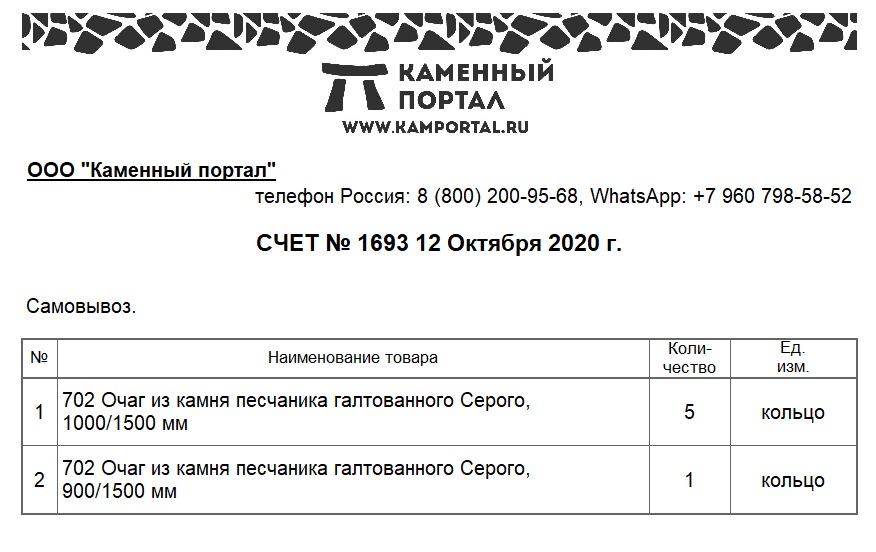 КАМЕННЫЙ ПОРТАЛ
WWW.KAMPORTAL.RU

ООО "Каменный портал"
телефон Россия: 8 (800) 200-95-68, WhatsApp: +7 960 798-58-52

СЧЕТ № 1693 12 Октября 2020 г.

Самовывоз.

| № | Наименование товара | Количество | Ед. изм. |
|---|---|---|---|
| 1 | 702 Очаг из камня песчаника галтованного Серого, 1000/1500 мм | 5 | кольцо |
| 2 | 702 Очаг из камня песчаника галтованного Серого, 900/1500 мм | 1 | кольцо |